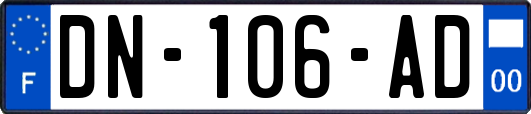 F

DN-106-AD

00